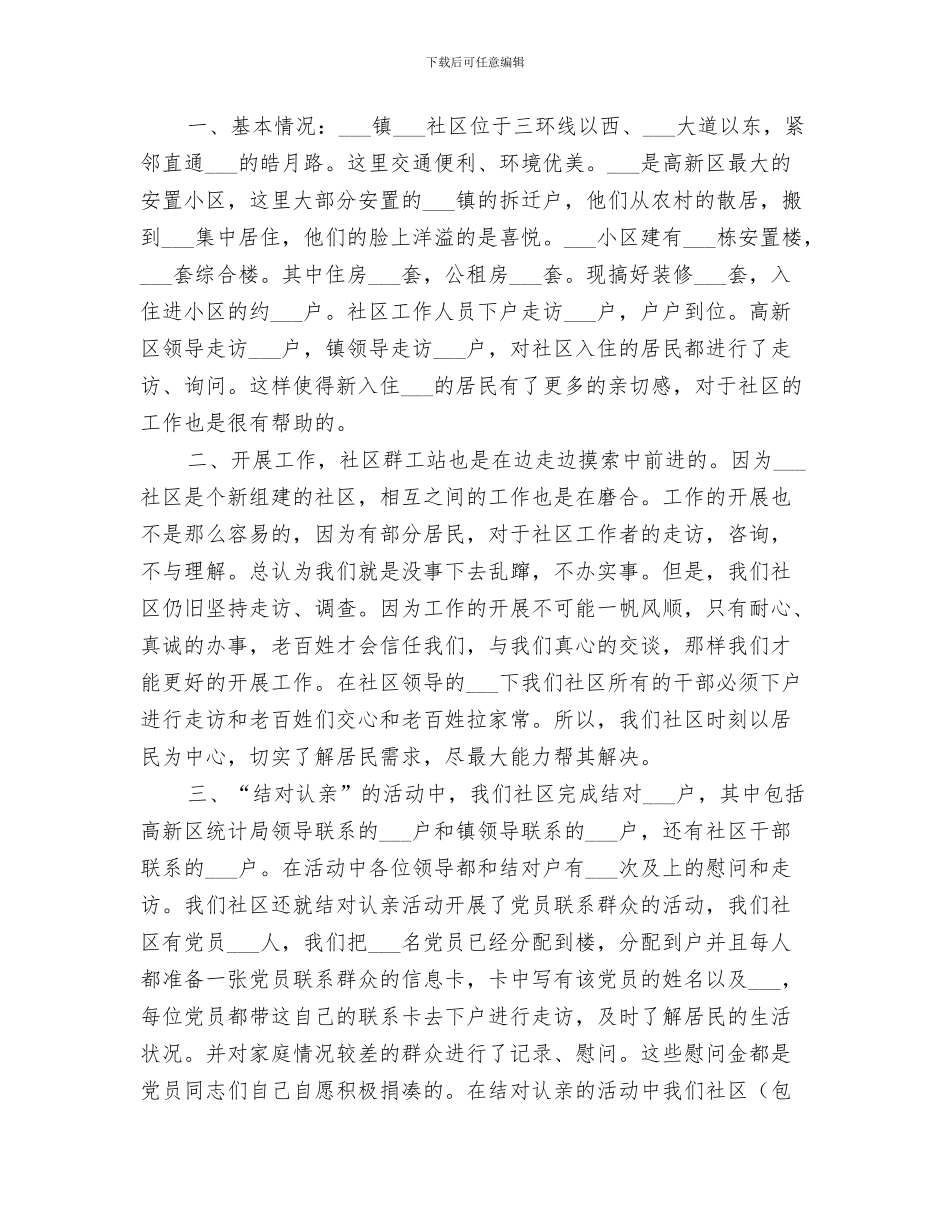 下载后可任意编辑

一、基本情况：___镇___社区位于三环线以西、___大道以东，紧邻直通___的皓月路。这里交通便利、环境优美。___是高新区最大的安置小区，这里大部分安置的___镇的拆迁户，他们从农村的散居，搬到___集中居住，他们的脸上洋溢的是喜悦。___小区建有___栋安置楼，___套综合楼。其中住房___套，公租房___套。现搞好装修___套，入住进小区的约___户。社区工作人员下户走访___户，户户到位。高新区领导走访___户，镇领导走访___户，对社区入住的居民都进行了走访、询问。这样使得新入住___的居民有了更多的亲切感，对于社区的工作也是很有帮助的。

二、开展工作，社区群工站也是在边走边摸索中前进的。因为___社区是个新组建的社区，相互之间的工作也是在磨合。工作的开展也不是那么容易的，因为有部分居民，对于社区工作者的走访，咨询，不与理解。总认为我们就是没事下去乱蹿，不办实事。但是，我们社区仍旧坚持走访、调查。因为工作的开展不可能一帆风顺，只有耐心、真诚的办事，老百姓才会信任我们，与我们真心的交谈，那样我们才能更好的开展工作。在社区领导的___下我们社区所有的干部必须下户进行走访和老百姓们交心和老百姓拉家常。所以，我们社区时刻以居民为中心，切实了解居民需求，尽最大能力帮其解决。

三、“结对认亲”的活动中，我们社区完成结对___户，其中包括高新区统计局领导联系的___户和镇领导联系的___户，还有社区干部联系的___户。在活动中各位领导都和结对户有___次及上的慰问和走访。我们社区还就结对认亲活动开展了党员联系群众的活动，我们社区有党员___人，我们把___名党员已经分配到楼，分配到户并且每人都准备一张党员联系群众的信息卡，卡中写有该党员的姓名以及___，每位党员都带这自己的联系卡去下户进行走访，及时了解居民的生活状况。并对家庭情况较差的群众进行了记录、慰问。这些慰问金都是党员同志们自己自愿积极捐凑的。在结对认亲的活动中我们社区（包